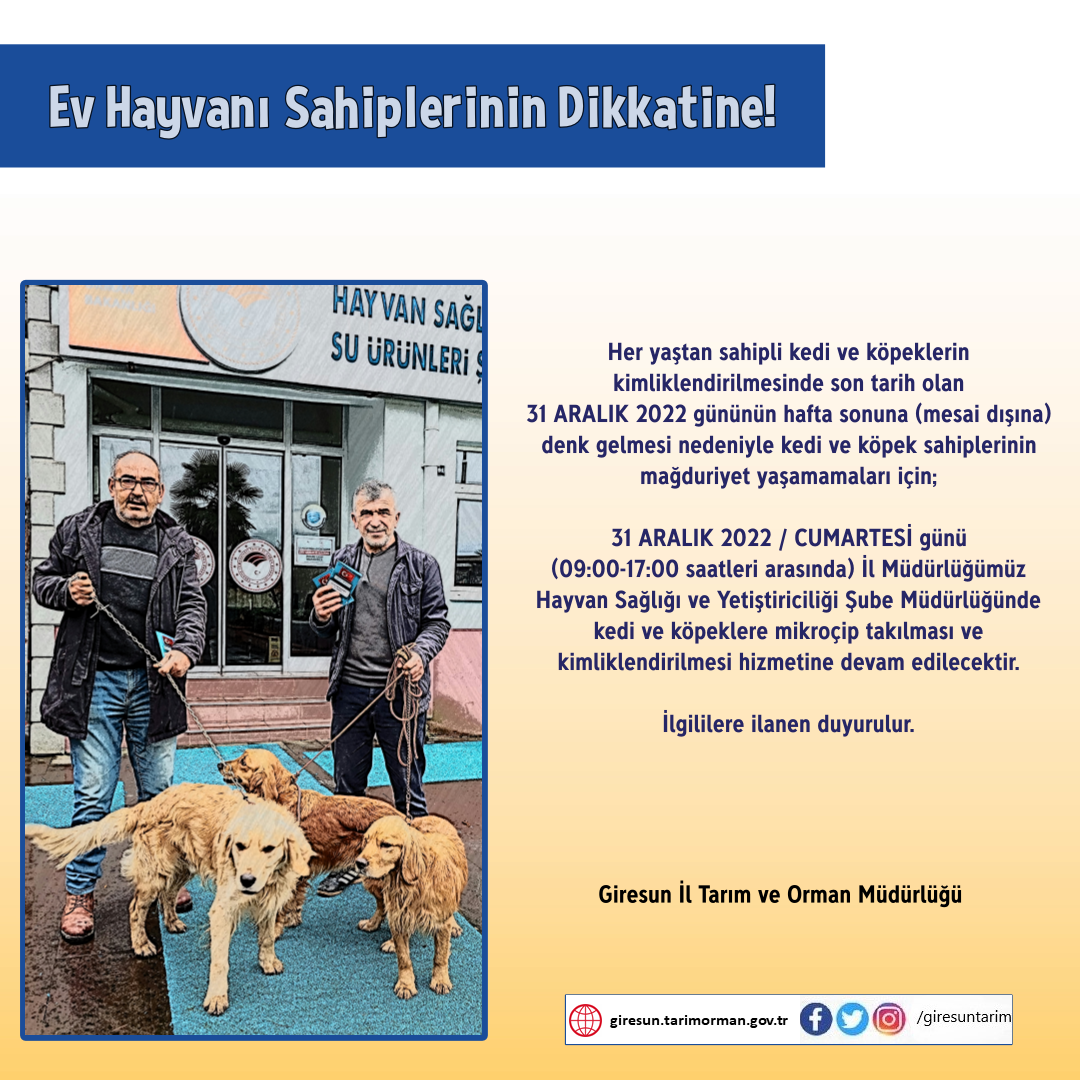 Ev Hayvanı Sahiplerinin Dikkatine!

HAYVAN SAĞL
SU ÜRÜNLERİ Ş

Her yaştan sahipli kedi ve köpeklerin kimliklendirilmesinde son tarih olan 31 ARALIK 2022 gününün hafta sonuna (mesai dışına) denk gelmesi nedeniyle kedi ve köpek sahiplerinin mağduriyet yaşamamaları için;

31 ARALIK 2022 / CUMARTESİ günü (09:00-17:00 saatleri arasında) İl Müdürlüğümüz Hayvan Sağlığı ve Yetiştiriciliği Şube Müdürlüğünde kedi ve köpeklere mikroçip takılması ve kimliklendirilmesi hizmetine devam edilecektir.

İlgililere ilanen duyurulur.

Giresun İl Tarım ve Orman Müdürlüğü

giresun.tarimorman.gov.tr /giresuntarim